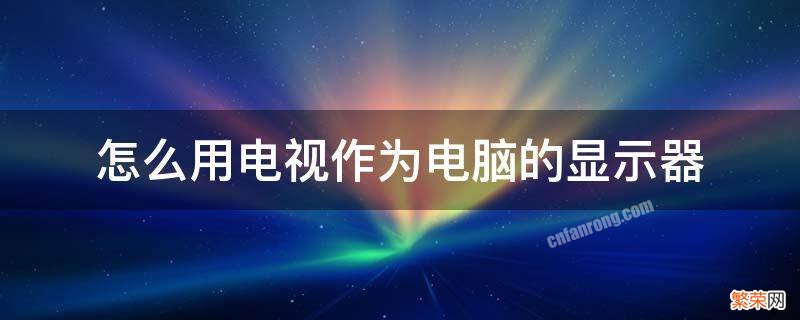 怎么用电视作为电脑的显示器

cnfanrong.com

繁荣网